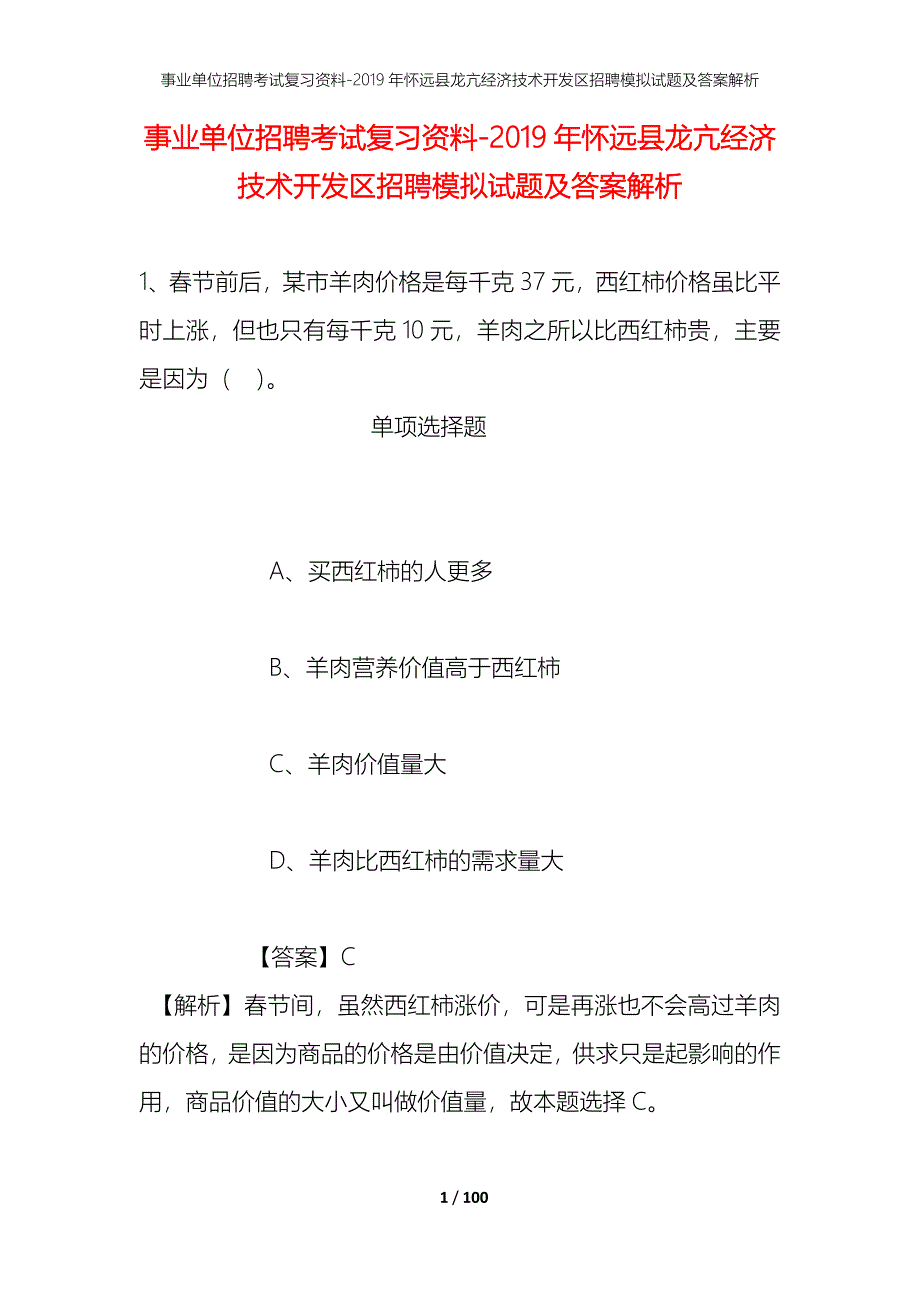 事业单位招聘考试复习资料-2019 年怀远县龙亢经济技术开发区招聘模拟试题及答案解析

事业单位招聘考试复习资料-2019 年怀远县龙亢经济技术开发区招聘模拟试题及答案解析

1、春节前后，某市羊肉价格是每千克 37 元，西红柿价格虽比平时上涨，但也只有每千克 10 元，羊肉之所以比西红柿贵，主要是因为（ ）。

单项选择题

A、买西红柿的人更多

B、羊肉营养价值高于西红柿

C、羊肉价值量大

D、羊肉比西红柿的需求量大

【答案】C

【解析】春节间，虽然西红柿涨价，可是再涨也不会高过羊肉的价格，是因为商品的价格是由价值决定，供求只是起影响的作用，商品价值的大小又叫做价值量，故本题选择 C。

1 / 100